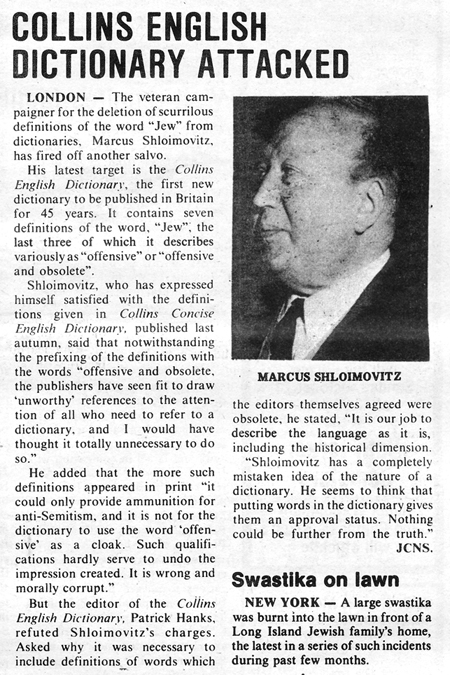 COLLINS ENGLISH DICTIONARY ATTACKED

LONDON — The veteran campaigner for the deletion of scurrilous definitions of the word "Jew" from dictionaries, Marcus Shloimovitz, has fired off another salvo.

His latest target is the Collins English Dictionary, the first new dictionary to be published in Britain for 45 years. It contains seven definitions of the word, "Jew", the last three of which it describes variously as "offensive" or "offensive and obsolete".

Shloimovitz, who has expressed himself satisfied with the definitions given in Collins Concise English Dictionary, published last autumn, said that notwithstanding the prefixing of the definitions with the words "offensive and obsolete, the publishers have seen fit to draw 'unworthy' references to the attention of all who need to refer to a dictionary, and I would have thought it totally unnecessary to do so."

He added that the more such definitions appeared in print "it could only provide ammunition for anti-Semitism, and it is not for the dictionary to use the word 'offensive' as a cloak. Such qualifications hardly serve to undo the impression created. It is wrong and morally corrupt."

But the editor of the Collins English Dictionary, Patrick Hanks, refuted Shloimovitz's charges. Asked why it was necessary to include definitions of words which

MARCUS SHLOIMOVITZ

the editors themselves agreed were obsolete, he stated, "It is our job to describe the language as it is, including the historical dimension.

"Shloimovitz has a completely mistaken idea of the nature of a dictionary. He seems to think that putting words in the dictionary gives them an approval status. Nothing could be further from the truth."
JCNS.

Swastika on lawn

NEW YORK — A large swastika was burnt into the lawn in front of a Long Island Jewish family's home, the latest in a series of such incidents during past few months.